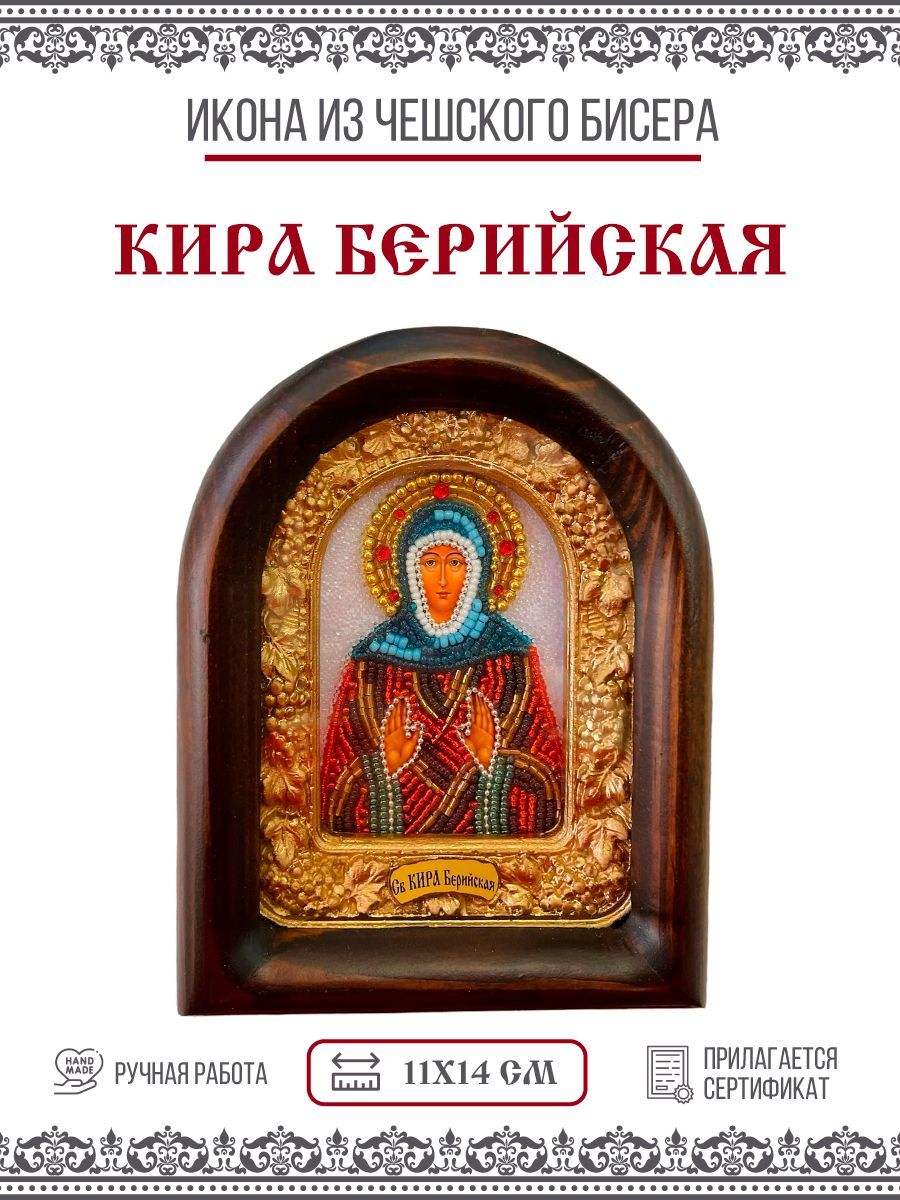 ИКОНА ИЗ ЧЕШСКОГО БИСЕРА

КИРА БЕРИЙСКАЯ

Св КИРА Берийская

HAND MADE

РУЧНАЯ РАБОТА

11Х14 СМ

ПРИЛАГАЕТСЯ СЕРТИФИКАТ